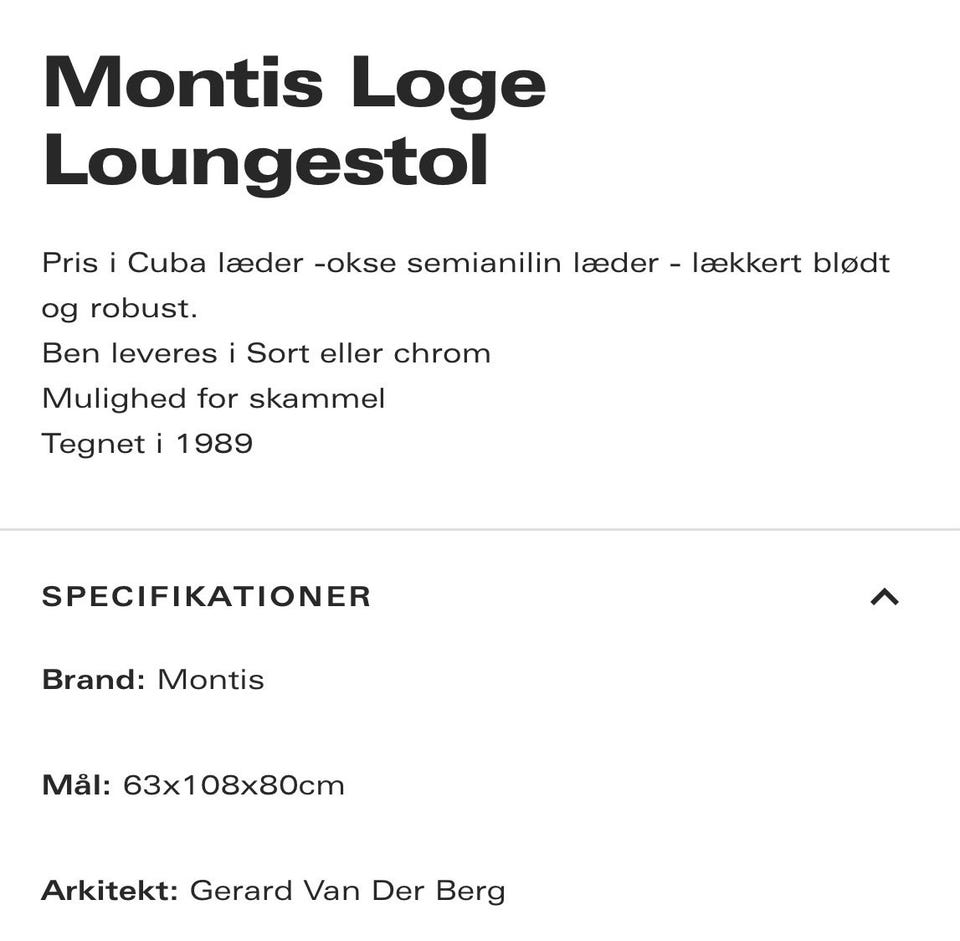 Montis Loge Loungestol

Pris i Cuba læder -okse semianilin læder - lækkert blødt og robust.
Ben leveres i Sort eller chrom
Mulighed for skammel
Tegnet i 1989

SPECIFIKATIONER

Brand: Montis

Mål: 63x108x80cm

Arkitekt: Gerard Van Der Berg